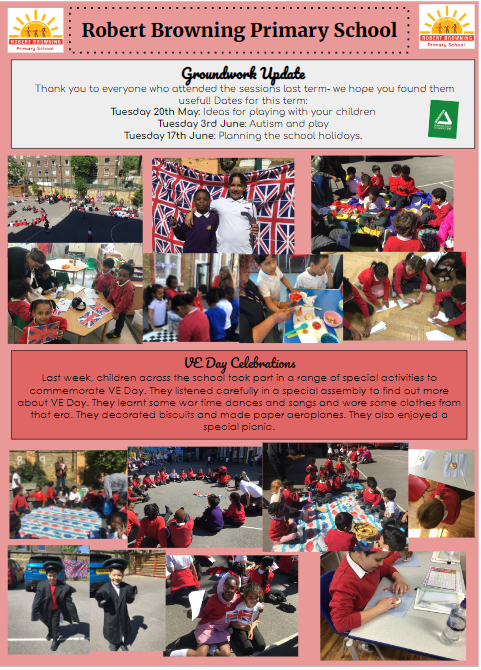 ROBERT BROWNING
Primary School

Robert Browning Primary School

ROBERT BROWNING
Primary School

Groundwork Update

Thank you to everyone who attended the sessions last term- we hope you found them useful! Dates for this term:
Tuesday 20th May: Ideas for playing with your children
Tuesday 3rd June: Autism and play
Tuesday 17th June: Planning the school holidays.

VE Day Celebrations

Last week, children across the school took part in a range of special activities to commemorate VE Day. They listened carefully in a special assembly to find out more about VE Day. They learnt some war time dances and songs and wore some clothes from that era. They decorated biscuits and made paper aeroplanes. They also enjoyed a special picnic.